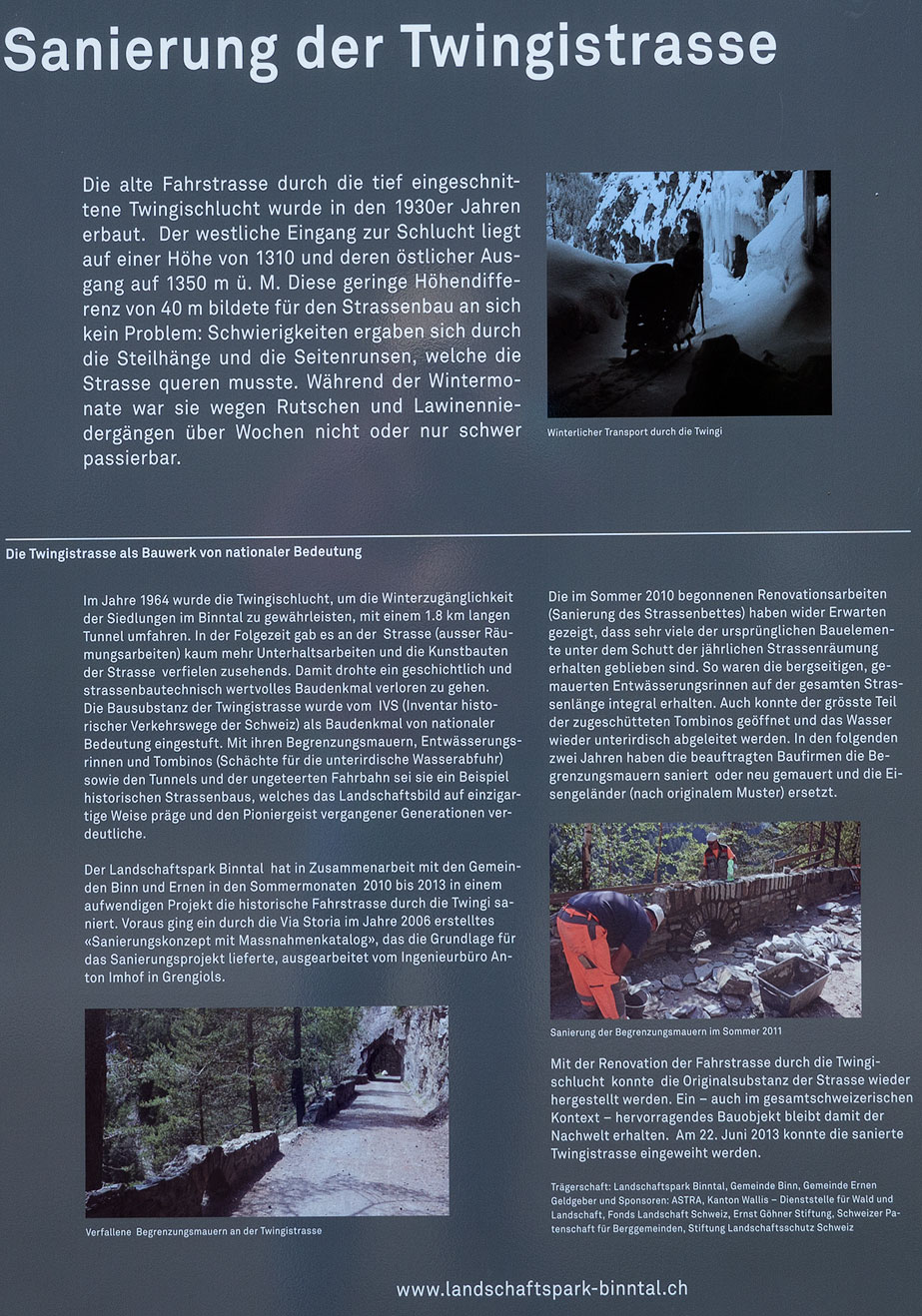 Sanierung der Twingistrasse

Die alte Fahrstrasse durch die tief eingeschnittene Twingischlucht wurde in den 1930er Jahren erbaut. Der westliche Eingang zur Schlucht liegt auf einer Höhe von 1310 und deren östlicher Ausgang auf 1350 m ü. M. Diese geringe Höhendifferenz von 40 m bildete für den Strassenbau an sich kein Problem: Schwierigkeiten ergaben sich durch die Steilhänge und die Seitenrunsen, welche die Strasse queren musste. Während der Wintermonate war sie wegen Rutschen und Lawinenniedergängen über Wochen nicht oder nur schwer passierbar.

Winterlicher Transport durch die Twingi

Die Twingistrasse als Bauwerk von nationaler Bedeutung

Im Jahre 1964 wurde die Twingischlucht, um die Winterzugänglichkeit der Siedlungen im Binntal zu gewährleisten, mit einem 1.8 km langen Tunnel umfahren. In der Folgezeit gab es an der Strasse (ausser Räumungsarbeiten) kaum mehr Unterhaltsarbeiten und die Kunstbauten der Strasse verfielen zusehends. Damit drohte ein geschichtlich und strassenbautechnisch wertvolles Baudenkmal verloren zu gehen.
Die Bausubstanz der Twingistrasse wurde vom IVS (Inventar historischer Verkehrswege der Schweiz) als Baudenkmal von nationaler Bedeutung eingestuft. Mit ihren Begrenzungsmauern, Entwässerungsrinnen und Tombinos (Schächte für die unterirdische Wasserabfuhr) sowie den Tunnels und der ungeteerten Fahrbahn sei sie ein Beispiel historischen Strassenbaus, welches das Landschaftsbild auf einzigartige Weise präge und den Pioniergeist vergangener Generationen verdeutliche.

Der Landschaftspark Binntal hat in Zusammenarbeit mit den Gemeinden Binn und Ernen in den Sommermonaten 2010 bis 2013 in einem aufwendigen Projekt die historische Fahrstrasse durch die Twingi saniert. Voraus ging ein durch die Via Storia im Jahre 2006 erstelltes «Sanierungskonzept mit Massnahmenkatalog», das die Grundlage für das Sanierungsprojekt lieferte, ausgearbeitet vom Ingenieurbüro Anton Imhof in Grengiols.

Verfallene Begrenzungsmauern an der Twingistrasse

Die im Sommer 2010 begonnenen Renovationsarbeiten (Sanierung des Strassenbettes) haben wider Erwarten gezeigt, dass sehr viele der ursprünglichen Bauelemente unter dem Schutt der jährlichen Strassenräumung erhalten geblieben sind. So waren die bergseitigen, gemauerten Entwässerungsrinnen auf der gesamten Strassenlänge integral erhalten. Auch konnte der grösste Teil der zugeschütteten Tombinos geöffnet und das Wasser wieder unterirdisch abgeleitet werden. In den folgenden zwei Jahren haben die beauftragten Baufirmen die Begrenzungsmauern saniert oder neu gemauert und die Eisengeländer (nach originalem Muster) ersetzt.

Sanierung der Begrenzungsmauern im Sommer 2011

Mit der Renovation der Fahrstrasse durch die Twingischlucht konnte die Originalsubstanz der Strasse wieder hergestellt werden. Ein – auch im gesamtschweizerischen Kontext – hervorragendes Bauobjekt bleibt damit der Nachwelt erhalten. Am 22. Juni 2013 konnte die sanierte Twingistrasse eingeweiht werden.

Trägerschaft: Landschaftspark Binntal, Gemeinde Binn, Gemeinde Ernen
Geldgeber und Sponsoren: ASTRA, Kanton Wallis – Dienststelle für Wald und Landschaft, Fonds Landschaft Schweiz, Ernst Göhner Stiftung, Schweizer Patenschaft für Berggemeinden, Stiftung Landschaftsschutz Schweiz

www.landschaftspark-binntal.ch